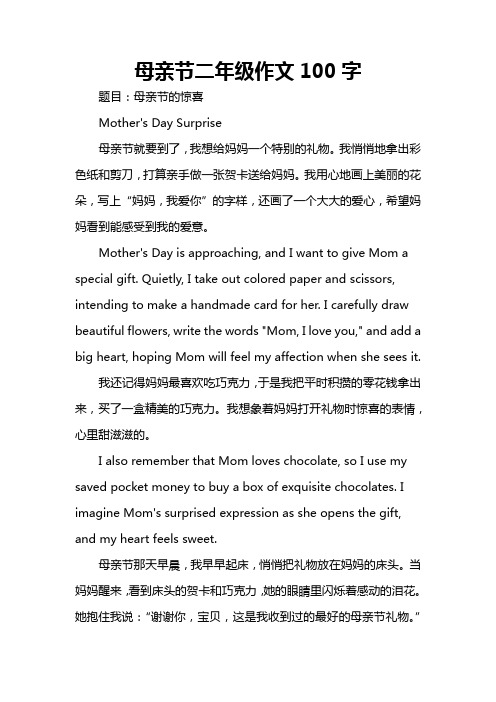 母亲节二年级作文 100 字

题目：母亲节的惊喜

Mother's Day Surprise

母亲节就要到了，我想给妈妈一个特别的礼物。我悄悄地拿出彩色纸和剪刀，打算亲手做一张贺卡送给妈妈。我用心地画上美丽的花朵，写上“妈妈，我爱你”的字样，还画了一个大大的爱心，希望妈妈看到能感受到我的爱意。

Mother's Day is approaching, and I want to give Mom a special gift. Quietly, I take out colored paper and scissors, intending to make a handmade card for her. I carefully draw beautiful flowers, write the words "Mom, I love you," and add a big heart, hoping Mom will feel my affection when she sees it.

我还记得妈妈最喜欢吃巧克力，于是我把平时积攒的零花钱拿出来，买了一盒精美的巧克力。我想象着妈妈打开礼物时惊喜的表情，心里甜滋滋的。

I also remember that Mom loves chocolate, so I use my saved pocket money to buy a box of exquisite chocolates. I imagine Mom's surprised expression as she opens the gift, and my heart feels sweet.

母亲节那天早晨，我早早起床，悄悄把礼物放在妈妈的床头。当妈妈醒来，看到床头的贺卡和巧克力，她的眼睛里闪烁着感动的泪花。她抱住我说：“谢谢你，宝贝，这是我收到过的最好的母亲节礼物。”